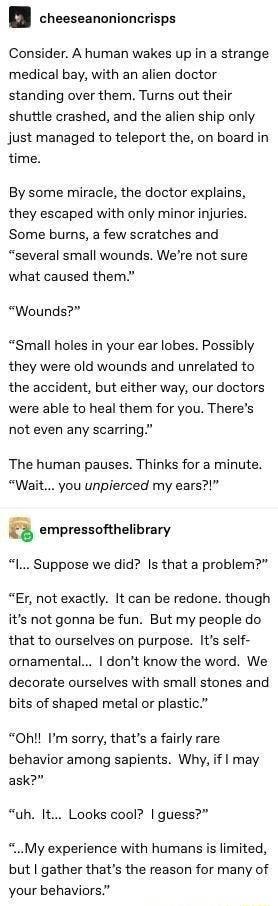 cheeseanonioncrisps

Consider. A human wakes up in a strange medical bay, with an alien doctor standing over them. Turns out their shuttle crashed, and the alien ship only just managed to teleport the, on board in time.

By some miracle, the doctor explains, they escaped with only minor injuries. Some burns, a few scratches and "several small wounds. We're not sure what caused them."

"Wounds?"

"Small holes in your ear lobes. Possibly they were old wounds and unrelated to the accident, but either way, our doctors were able to heal them for you. There's not even any scarring."

The human pauses. Thinks for a minute. "Wait... you unpierced my ears?!"

empressofthelibrary

"I... Suppose we did? Is that a problem?"

"Er, not exactly. It can be redone. though it's not gonna be fun. But my people do that to ourselves on purpose. It's self-ornamental... I don't know the word. We decorate ourselves with small stones and bits of shaped metal or plastic."

"Oh!! I'm sorry, that's a fairly rare behavior among sapients. Why, if I may ask?"

"uh. It... Looks cool? I guess?"

"...My experience with humans is limited, but I gather that's the reason for many of your behaviors."